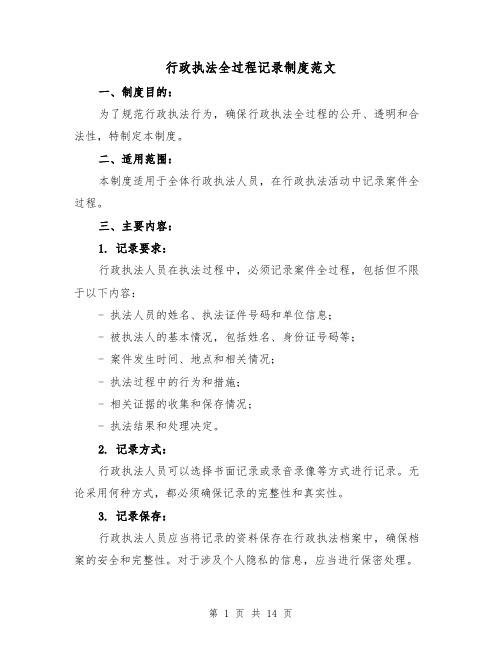 行政执法全过程记录制度范文

一、制度目的：

为了规范行政执法行为，确保行政执法全过程的公开、透明和合法性，特制定本制度。

二、适用范围：

本制度适用于全体行政执法人员，在行政执法活动中记录案件全过程。

三、主要内容：

1. 记录要求：

行政执法人员在执法过程中，必须记录案件全过程，包括但不限于以下内容：

- 执法人员的姓名、执法证件号码和单位信息；

- 被执法人的基本情况，包括姓名、身份证号码等；

- 案件发生时间、地点和相关情况；

- 执法过程中的行为和措施；

- 相关证据的收集和保存情况；

- 执法结果和处理决定。

2. 记录方式：

行政执法人员可以选择书面记录或录音录像等方式进行记录。无论采用何种方式，都必须确保记录的完整性和真实性。

3. 记录保存：

行政执法人员应当将记录的资料保存在行政执法档案中，确保档案的安全和完整性。对于涉及个人隐私的信息，应当进行保密处理。

第 1 页 共 14 页